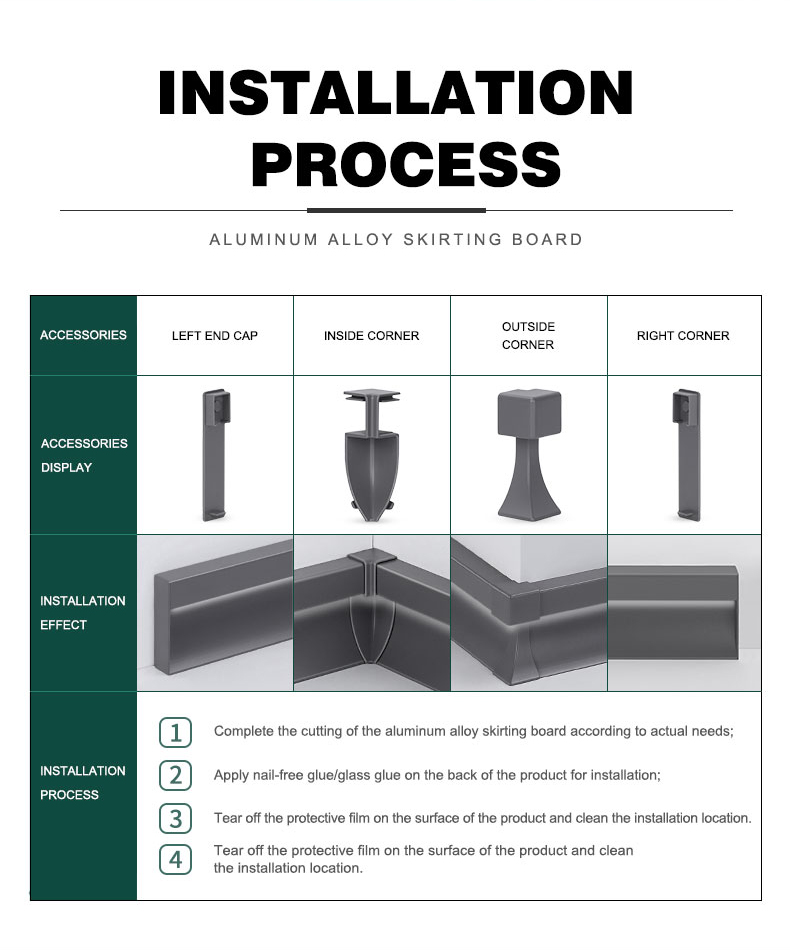 INSTALLATION PROCESS

ALUMINUM ALLOY SKIRTING BOARD

| ACCESSORIES | LEFT END CAP | INSIDE CORNER | OUTSIDE CORNER | RIGHT CORNER |
|---|---|---|---|---|
| ACCESSORIES DISPLAY | | | | |
| INSTALLATION EFFECT | | | | |

INSTALLATION PROCESS

1 Complete the cutting of the aluminum alloy skirting board according to actual needs;

2 Apply nail-free glue/glass glue on the back of the product for installation;

3 Tear off the protective film on the surface of the product and clean the installation location.

4 Tear off the protective film on the surface of the product and clean the installation location.